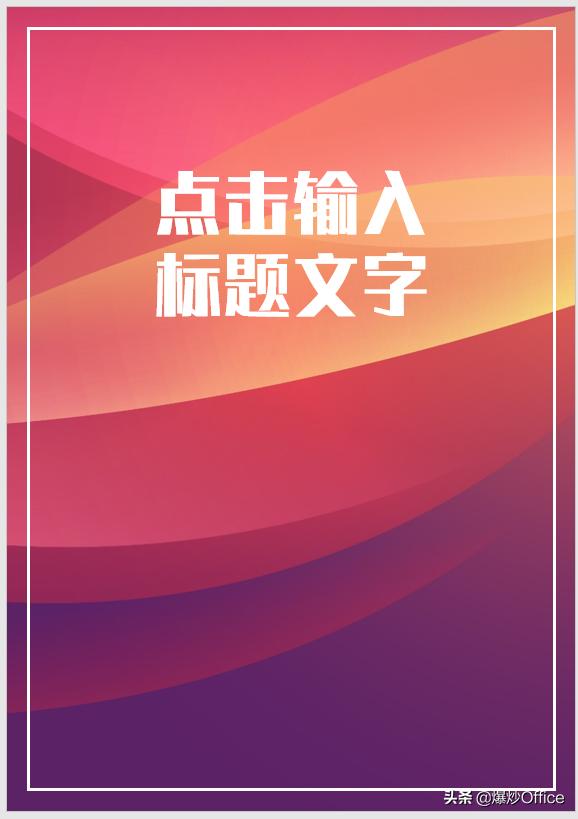 点击输入
标题文字

头条 @爆炒Office